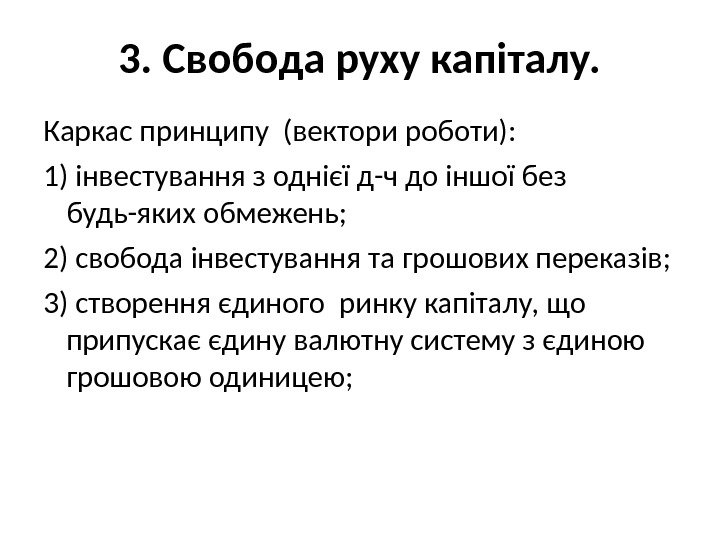 3. Свобода руху капіталу.

Каркас принципу (вектори роботи):

1) інвестування з однієї д-ч до іншої без будь-яких обмежень;

2) свобода інвестування та грошових переказів;

3) створення єдиного ринку капіталу, що припускає єдину валютну систему з єдиною грошовою одиницею;